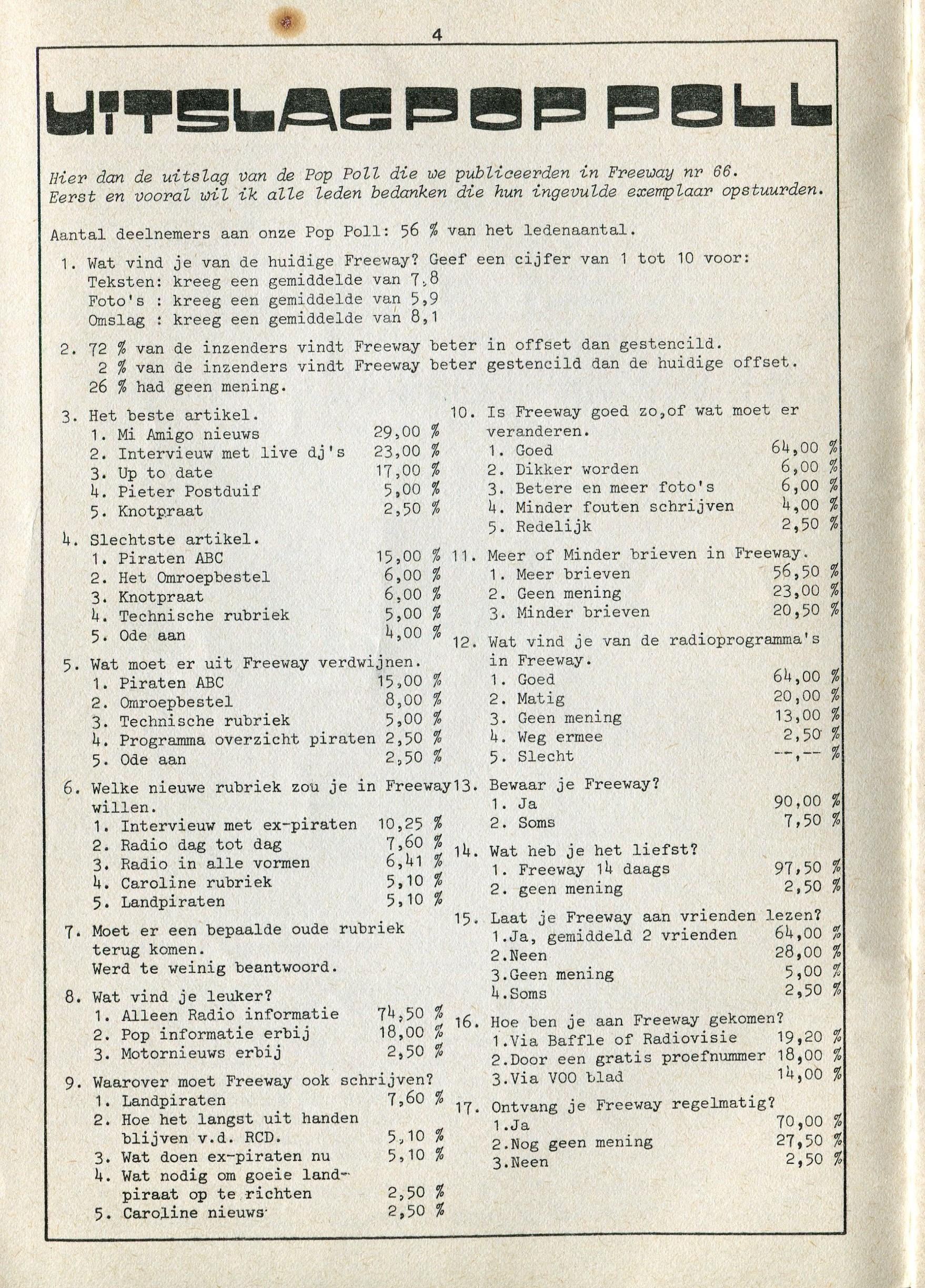 4

UITSLAG POP POLL

Hier dan de uitslag van de Pop Poll die we publiceerden in Freeway nr 66. Eerst en vooral wil ik alle leden bedanken die hun ingevulde exemplaar opstuurden.

Aantal deelnemers aan onze Pop Poll: 56 % van het ledenaantal.

1. Wat vind je van de huidige Freeway? Geef een cijfer van 1 tot 10 voor:
Teksten: kreeg een gemiddelde van 7,8
Foto's : kreeg een gemiddelde van 5,9
Omslag : kreeg een gemiddelde van 8,1

2. 72 % van de inzenders vindt Freeway beter in offset dan gestencild.
2 % van de inzenders vindt Freeway beter gestencild dan de huidige offset.
26 % had geen mening.

3. Het beste artikel.
1. Mi Amigo nieuws 29,00 %
2. Intervieuw met live dj's 23,00 %
3. Up to date 17,00 %
4. Pieter Postduif 5,00 %
5. Knotpraat 2,50 %

4. Slechtste artikel.
1. Piraten ABC 15,00 %
2. Het Omroepbestel 6,00 %
3. Knotpraat 6,00 %
4. Technische rubriek 5,00 %
5. Ode aan 4,00 %

5. Wat moet er uit Freeway verdwijnen.
1. Piraten ABC 15,00 %
2. Omroepbestel 8,00 %
3. Technische rubriek 5,00 %
4. Programma overzicht piraten 2,50 %
5. Ode aan 2,50 %

6. Welke nieuwe rubriek zou je in Freeway willen.
1. Intervieuw met ex-piraten 10,25 %
2. Radio dag tot dag 7,60 %
3. Radio in alle vormen 6,41 %
4. Caroline rubriek 5,10 %
5. Landpiraten 5,10 %

7. Moet er een bepaalde oude rubriek terug komen.
Werd te weinig beantwoord.

8. Wat vind je leuker?
1. Alleen Radio informatie 74,50 %
2. Pop informatie erbij 18,00 %
3. Motornieuws erbij 2,50 %

9. Waarover moet Freeway ook schrijven?
1. Landpiraten 7,60 %
2. Hoe het langst uit handen blijven v.d. RCD. 5,10 %
3. Wat doen ex-piraten nu 5,10 %
4. Wat nodig om goeie landpiraat op te richten 2,50 %
5. Caroline nieuws 2,50 %

10. Is Freeway goed zo,of wat moet er veranderen.
1. Goed 64,00 %
2. Dikker worden 6,00 %
3. Betere en meer foto's 6,00 %
4. Minder fouten schrijven 4,00 %
5. Redelijk 2,50 %

11. Meer of Minder brieven in Freeway.
1. Meer brieven 56,50 %
2. Geen mening 23,00 %
3. Minder brieven 20,50 %

12. Wat vind je van de radioprogramma's in Freeway.
1. Goed 64,00 %
2. Matig 20,00 %
3. Geen mening 13,00 %
4. Weg ermee 2,50 %
5. Slecht --,-- %

13. Bewaar je Freeway?
1. Ja 90,00 %
2. Soms 7,50 %

14. Wat heb je het liefst?
1. Freeway 14 daags 97,50 %
2. geen mening 2,50 %

15. Laat je Freeway aan vrienden lezen?
1.Ja, gemiddeld 2 vrienden 64,00 %
2.Neen 28,00 %
3.Geen mening 5,00 %
4.Soms 2,50 %

16. Hoe ben je aan Freeway gekomen?
1.Via Baffle of Radiovisie 19,20 %
2.Door een gratis proefnummer 18,00 %
3.Via VOO blad 14,00 %

17. Ontvang je Freeway regelmatig?
1.Ja 70,00 %
2.Nog geen mening 27,50 %
3.Neen 2,50 %